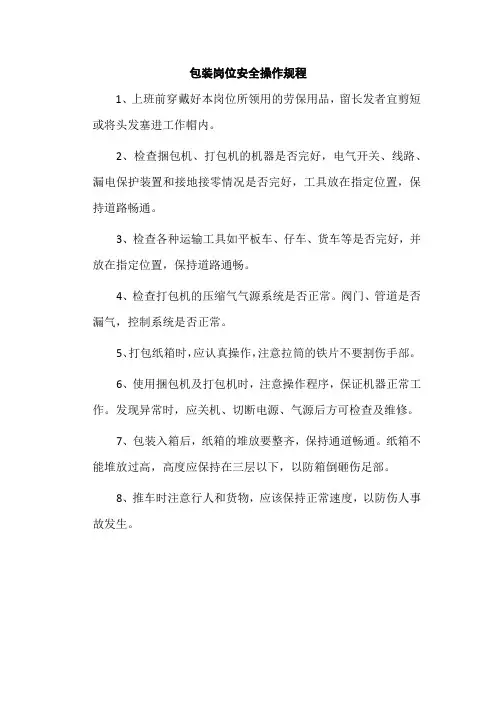 包装岗位安全操作规程

1、上班前穿戴好本岗位所领用的劳保用品，留长发者宜剪短或将头发塞进工作帽内。

2、检查捆包机、打包机的机器是否完好，电气开关、线路、漏电保护装置和接地接零情况是否完好，工具放在指定位置，保持道路畅通。

3、检查各种运输工具如平板车、仔车、货车等是否完好，并放在指定位置，保持道路通畅。

4、检查打包机的压缩气气源系统是否正常。阀门、管道是否漏气，控制系统是否正常。

5、打包纸箱时，应认真操作，注意拉筒的铁片不要割伤手部。

6、使用捆包机及打包机时，注意操作程序，保证机器正常工作。发现异常时，应关机、切断电源、气源后方可检查及维修。

7、包装入箱后，纸箱的堆放要整齐，保持通道畅通。纸箱不能堆放过高，高度应保持在三层以下，以防箱倒砸伤足部。

8、推车时注意行人和货物，应该保持正常速度，以防伤人事故发生。